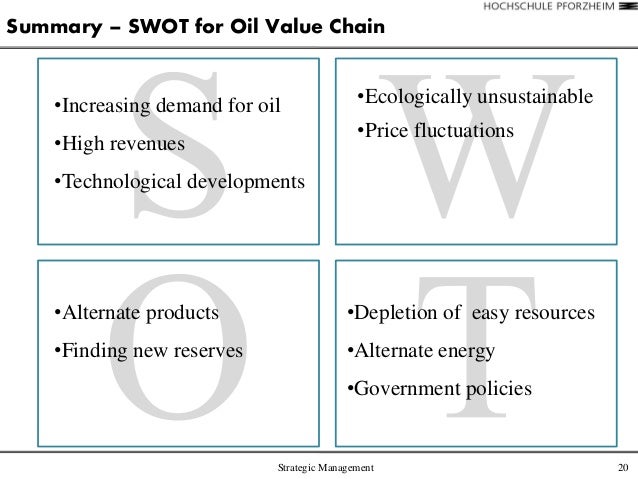 HOCHSCHULE PFORZHEIM

Summary – SWOT for Oil Value Chain

S

• Increasing demand for oil
• High revenues
• Technological developments

W

• Ecologically unsustainable
• Price fluctuations

O

• Alternate products
• Finding new reserves

T

• Depletion of easy resources
• Alternate energy
• Government policies

Strategic Management

20